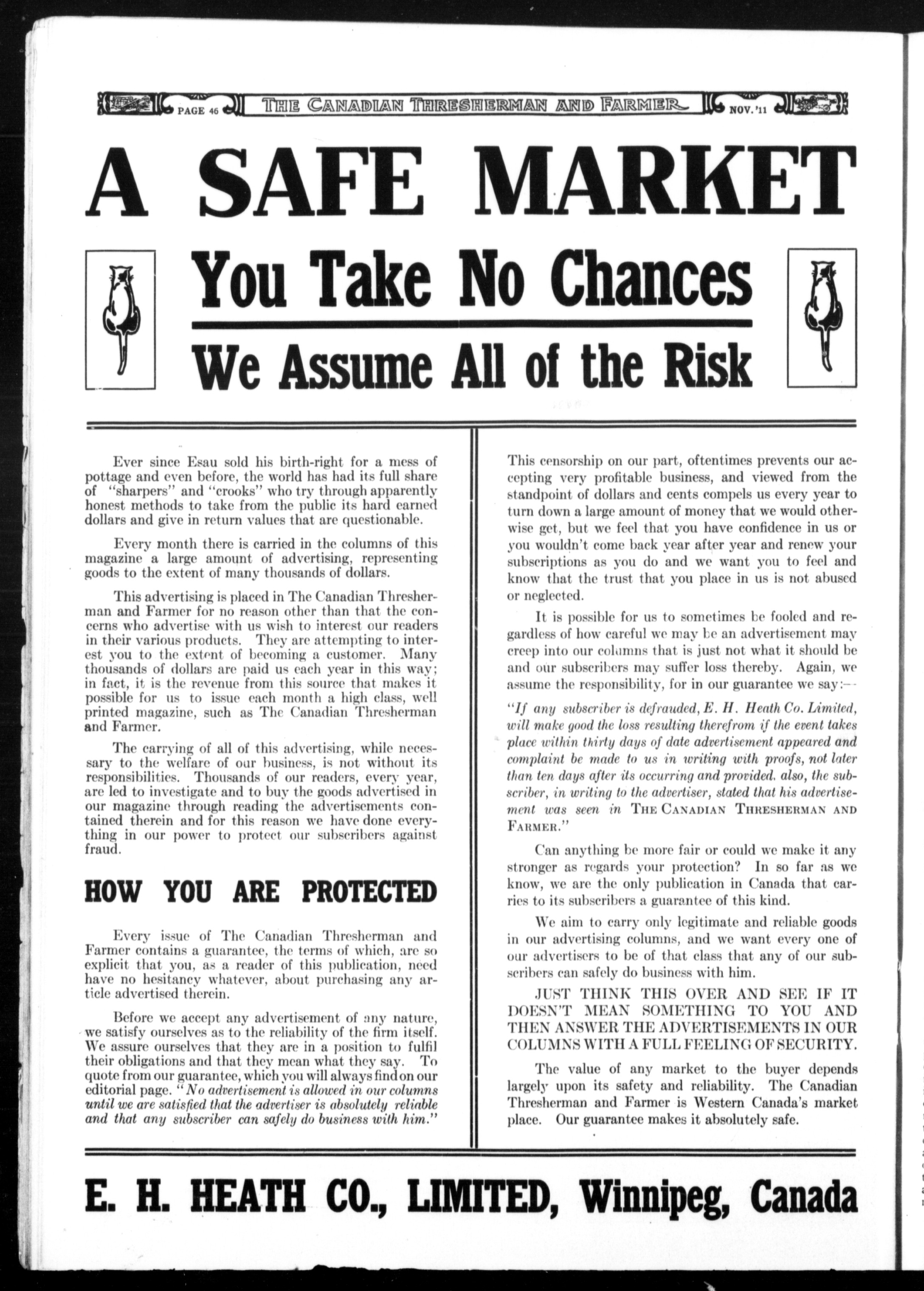 PAGE 46 THE CANADIAN THRESHERMAN AND FARMER NOV. '11

A SAFE MARKET

You Take No Chances

We Assume All of the Risk

Ever since Esau sold his birth-right for a mess of pottage and even before, the world has had its full share of "sharpers" and "crooks" who try through apparently honest methods to take from the public its hard earned dollars and give in return values that are questionable.

Every month there is carried in the columns of this magazine a large amount of advertising, representing goods to the extent of many thousands of dollars.

This advertising is placed in The Canadian Thresherman and Farmer for no reason other than that the concerns who advertise with us wish to interest our readers in their various products. They are attempting to interest you to the extent of becoming a customer. Many thousands of dollars are paid us each year in this way; in fact, it is the revenue from this source that makes it possible for us to issue each month a high class, well printed magazine, such as The Canadian Thresherman and Farmer.

The carrying of all of this advertising, while necessary to the welfare of our business, is not without its responsibilities. Thousands of our readers, every year, are led to investigate and to buy the goods advertised in our magazine through reading the advertisements contained therein and for this reason we have done everything in our power to protect our subscribers against fraud.

HOW YOU ARE PROTECTED

Every issue of The Canadian Thresherman and Farmer contains a guarantee, the terms of which, are so explicit that you, as a reader of this publication, need have no hesitancy whatever, about purchasing any article advertised therein.

Before we accept any advertisement of any nature, we satisfy ourselves as to the reliability of the firm itself. We assure ourselves that they are in a position to fulfil their obligations and that they mean what they say. To quote from our guarantee, which you will always find on our editorial page. "No advertisement is allowed in our columns until we are satisfied that the advertiser is absolutely reliable and that any subscriber can safely do business with him."

This censorship on our part, oftentimes prevents our accepting very profitable business, and viewed from the standpoint of dollars and cents compels us every year to turn down a large amount of money that we would otherwise get, but we feel that you have confidence in us or you wouldn't come back year after year and renew your subscriptions as you do and we want you to feel and know that the trust that you place in us is not abused or neglected.

It is possible for us to sometimes be fooled and regardless of how careful we may be an advertisement may creep into our columns that is just not what it should be and our subscribers may suffer loss thereby. Again, we assume the responsibility, for in our guarantee we say:—

"If any subscriber is defrauded, E. H. Heath Co. Limited, will make good the loss resulting therefrom if the event takes place within thirty days of date advertisement appeared and complaint be made to us in writing with proofs, not later than ten days after its occurring and provided, also, the subscriber, in writing to the advertiser, stated that his advertisement was seen in THE CANADIAN THRESHERMAN AND FARMER."

Can anything be more fair or could we make it any stronger as regards your protection? In so far as we know, we are the only publication in Canada that carries to its subscribers a guarantee of this kind.

We aim to carry only legitimate and reliable goods in our advertising columns, and we want every one of our advertisers to be of that class that any of our subscribers can safely do business with him.

JUST THINK THIS OVER AND SEE IF IT DOESN'T MEAN SOMETHING TO YOU AND THEN ANSWER THE ADVERTISEMENTS IN OUR COLUMNS WITH A FULL FEELING OF SECURITY.

The value of any market to the buyer depends largely upon its safety and reliability. The Canadian Thresherman and Farmer is Western Canada's market place. Our guarantee makes it absolutely safe.

E. H. HEATH CO., LIMITED, Winnipeg, Canada